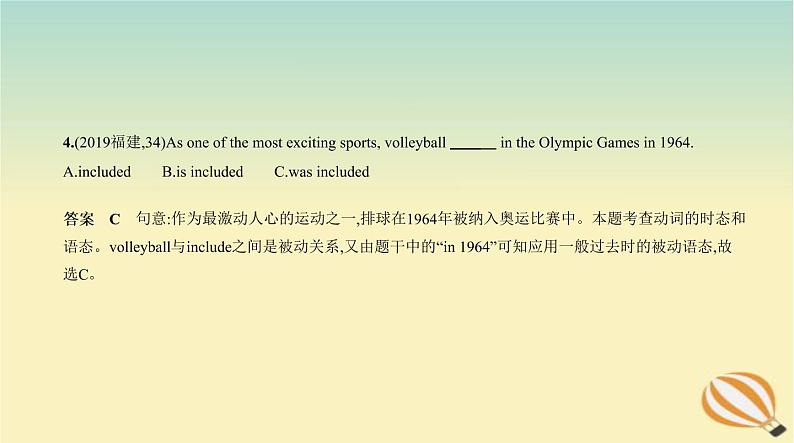 4.(2019福建,34)As one of the most exciting sports, volleyball ______ in the Olympic Games in 1964.

A.included　　B.is included　　C.was included

答案　C　句意:作为最激动人心的运动之一,排球在1964年被纳入奥运比赛中。本题考查动词的时态和语态。volleyball与include之间是被动关系,又由题干中的“in 1964”可知应用一般过去时的被动语态,故选C。